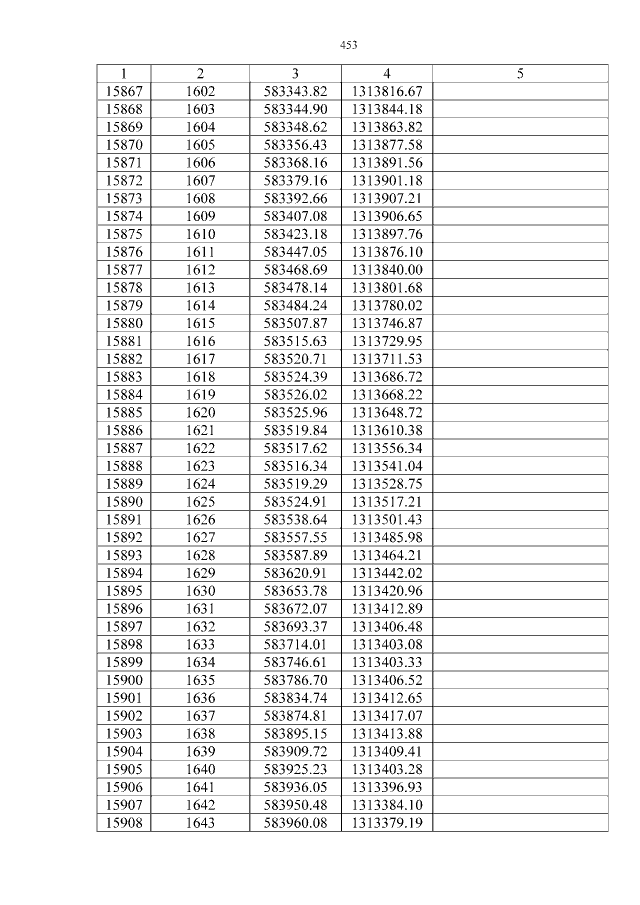 453

| 1 | 2 | 3 | 4 | 5 |
|---|---|---|---|---|
| 15867 | 1602 | 583343.82 | 1313816.67 | |
| 15868 | 1603 | 583344.90 | 1313844.18 | |
| 15869 | 1604 | 583348.62 | 1313863.82 | |
| 15870 | 1605 | 583356.43 | 1313877.58 | |
| 15871 | 1606 | 583368.16 | 1313891.56 | |
| 15872 | 1607 | 583379.16 | 1313901.18 | |
| 15873 | 1608 | 583392.66 | 1313907.21 | |
| 15874 | 1609 | 583407.08 | 1313906.65 | |
| 15875 | 1610 | 583423.18 | 1313897.76 | |
| 15876 | 1611 | 583447.05 | 1313876.10 | |
| 15877 | 1612 | 583468.69 | 1313840.00 | |
| 15878 | 1613 | 583478.14 | 1313801.68 | |
| 15879 | 1614 | 583484.24 | 1313780.02 | |
| 15880 | 1615 | 583507.87 | 1313746.87 | |
| 15881 | 1616 | 583515.63 | 1313729.95 | |
| 15882 | 1617 | 583520.71 | 1313711.53 | |
| 15883 | 1618 | 583524.39 | 1313686.72 | |
| 15884 | 1619 | 583526.02 | 1313668.22 | |
| 15885 | 1620 | 583525.96 | 1313648.72 | |
| 15886 | 1621 | 583519.84 | 1313610.38 | |
| 15887 | 1622 | 583517.62 | 1313556.34 | |
| 15888 | 1623 | 583516.34 | 1313541.04 | |
| 15889 | 1624 | 583519.29 | 1313528.75 | |
| 15890 | 1625 | 583524.91 | 1313517.21 | |
| 15891 | 1626 | 583538.64 | 1313501.43 | |
| 15892 | 1627 | 583557.55 | 1313485.98 | |
| 15893 | 1628 | 583587.89 | 1313464.21 | |
| 15894 | 1629 | 583620.91 | 1313442.02 | |
| 15895 | 1630 | 583653.78 | 1313420.96 | |
| 15896 | 1631 | 583672.07 | 1313412.89 | |
| 15897 | 1632 | 583693.37 | 1313406.48 | |
| 15898 | 1633 | 583714.01 | 1313403.08 | |
| 15899 | 1634 | 583746.61 | 1313403.33 | |
| 15900 | 1635 | 583786.70 | 1313406.52 | |
| 15901 | 1636 | 583834.74 | 1313412.65 | |
| 15902 | 1637 | 583874.81 | 1313417.07 | |
| 15903 | 1638 | 583895.15 | 1313413.88 | |
| 15904 | 1639 | 583909.72 | 1313409.41 | |
| 15905 | 1640 | 583925.23 | 1313403.28 | |
| 15906 | 1641 | 583936.05 | 1313396.93 | |
| 15907 | 1642 | 583950.48 | 1313384.10 | |
| 15908 | 1643 | 583960.08 | 1313379.19 | |